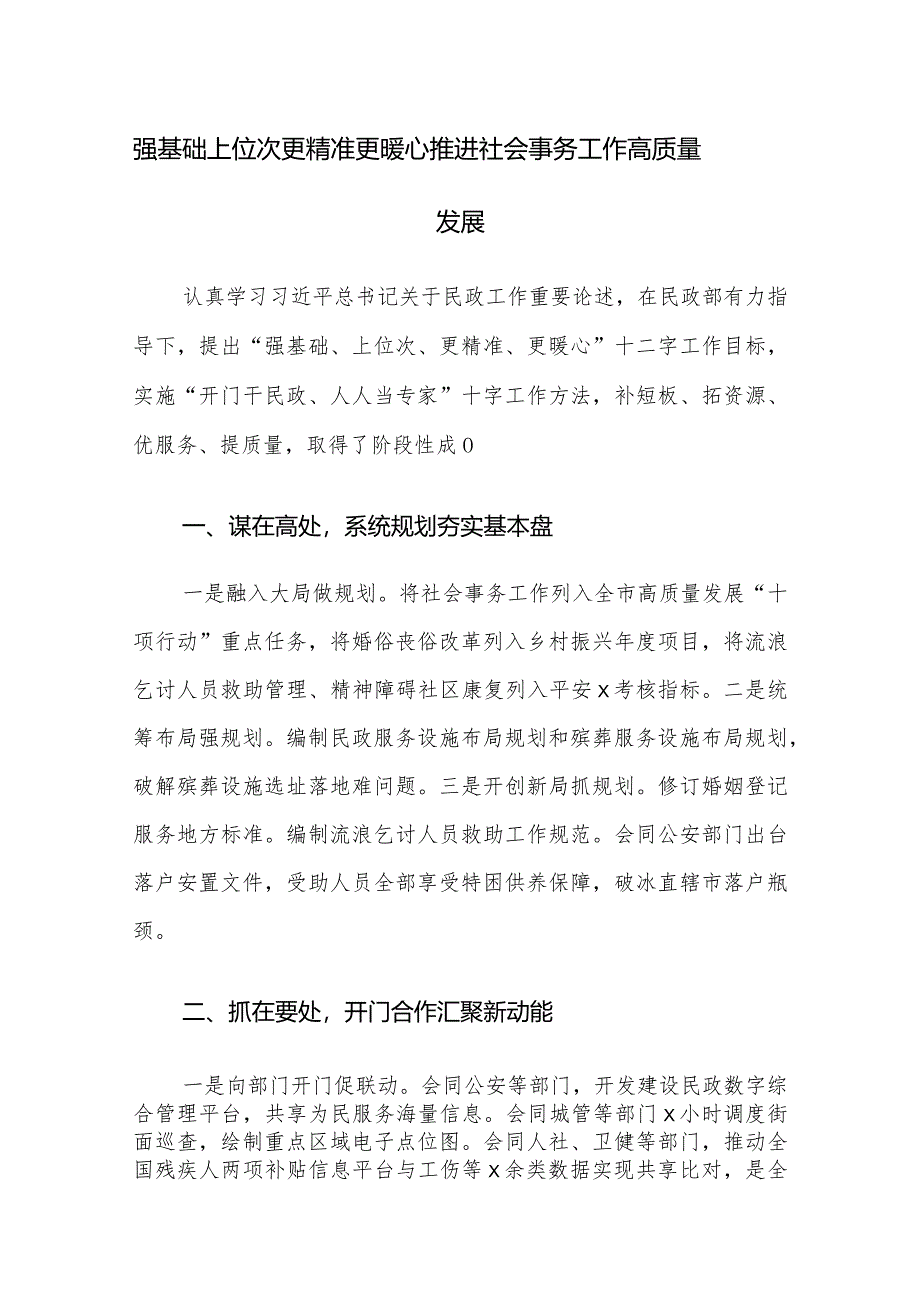 强基础上位次更精准更暖心推进社会事务工作高质量发展

认真学习习近平总书记关于民政工作重要论述，在民政部有力指导下，提出“强基础、上位次、更精准、更暖心”十二字工作目标，实施“开门干民政、人人当专家”十字工作方法，补短板、拓资源、优服务、提质量，取得了阶段性成0

一、谋在高处，系统规划夯实基本盘

一是融入大局做规划。将社会事务工作列入全市高质量发展“十项行动”重点任务，将婚俗丧俗改革列入乡村振兴年度项目，将流浪乞讨人员救助管理、精神障碍社区康复列入平安x考核指标。二是统筹布局强规划。编制民政服务设施布局规划和殡葬服务设施布局规划，破解殡葬设施选址落地难问题。三是开创新局抓规划。修订婚姻登记服务地方标准。编制流浪乞讨人员救助工作规范。会同公安部门出台落户安置文件，受助人员全部享受特困供养保障，破冰直辖市落户瓶颈。

二、抓在要处，开门合作汇聚新动能

一是向部门开门促联动。会同公安等部门，开发建设民政数字综合管理平台，共享为民服务海量信息。会同城管等部门x小时调度街面巡查，绘制重点区域电子点位图。会同人社、卫健等部门，推动全国残疾人两项补贴信息平台与工伤等x余类数据实现共享比对，是全